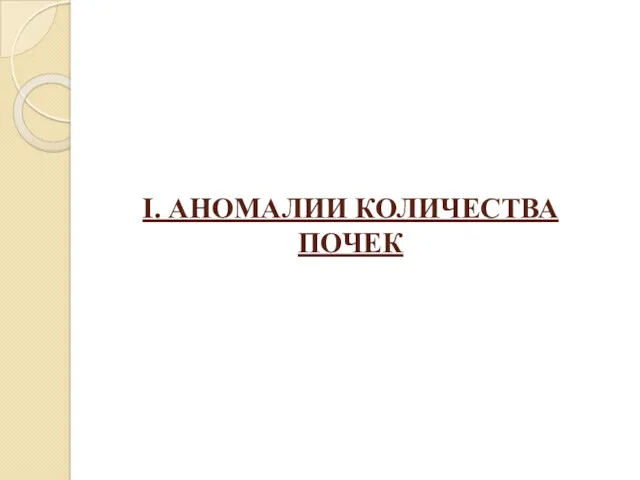 I. АНОМАЛИИ КОЛИЧЕСТВА ПОЧЕК